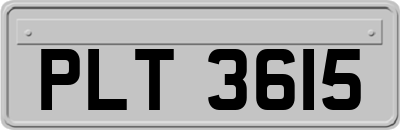 PLT 3615